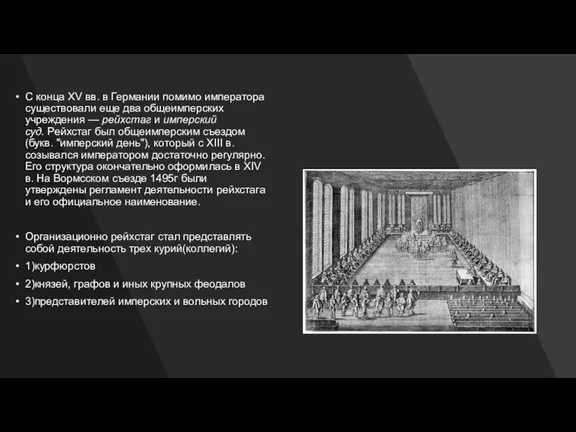 • С конца XV вв. в Германии помимо императора существовали еще два общеимперских учреждения — рейхстаг и имперский суд. Рейхстаг был общеимперским съездом (букв. "имперский день"), который с XIII в. созывался императором достаточно регулярно. Его структура окончательно оформилась в XIV в. На Вормсском съезде 1495г были утверждены регламент деятельности рейхстага и его официальное наименование.

• Организационно рейхстаг стал представлять собой деятельность трех курий(коллегий):

• 1)курфюрстов

• 2)князей, графов и иных крупных феодалов

• 3)представителей имперских и вольных городов